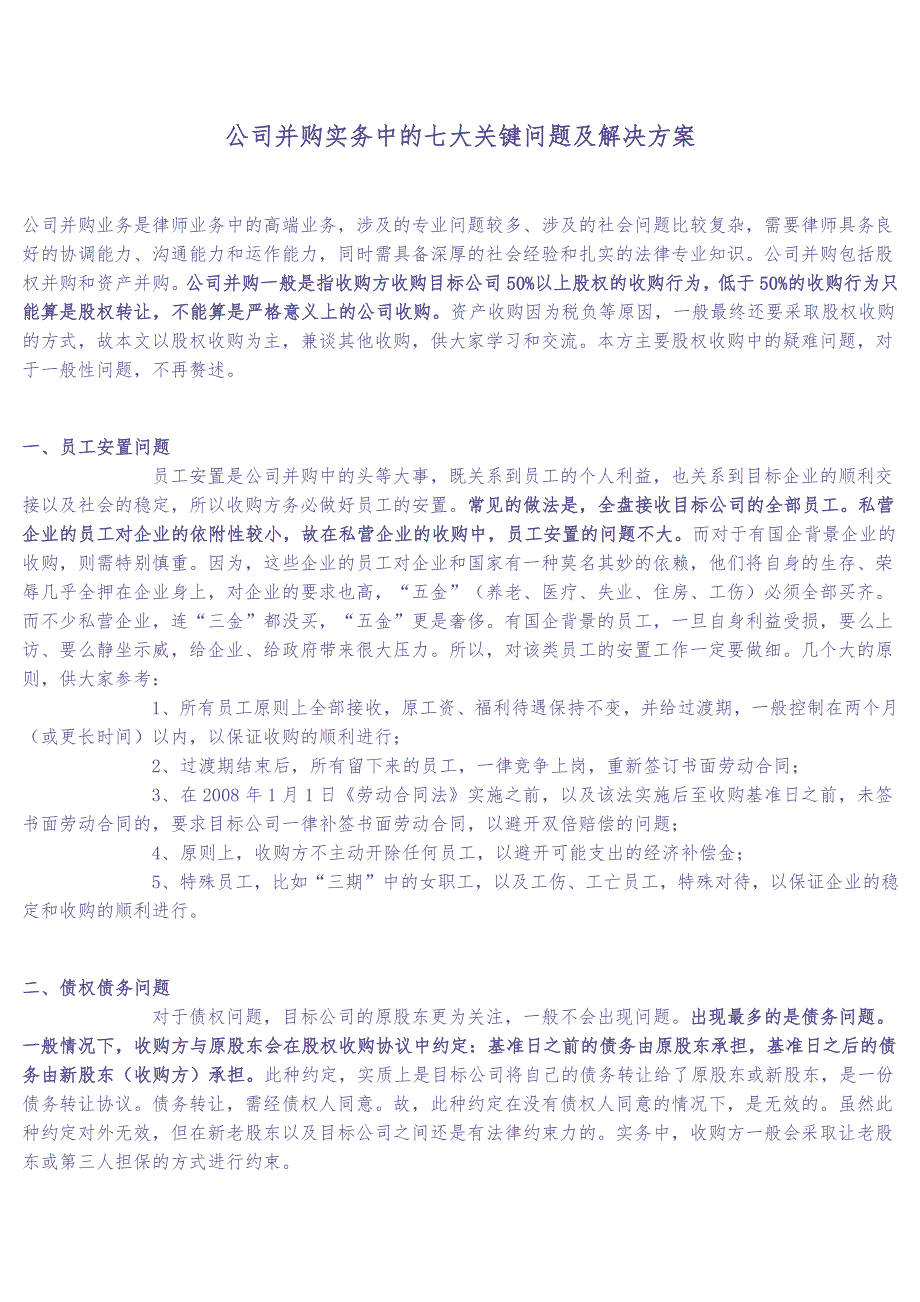 公司并购实务中的七大关键问题及解决方案

公司并购业务是律师业务中的高端业务，涉及的专业问题较多、涉及的社会问题比较复杂，需要律师具务良好的协调能力、沟通能力和运作能力，同时需具备深厚的社会经验和扎实的法律专业知识。公司并购包括股权并购和资产并购。公司并购一般是指收购方收购目标公司50%以上股权的收购行为，低于50%的收购行为只能算是股权转让，不能算是严格意义上的公司收购。资产收购因为税负等原因，一般最终还要采取股权收购的方式，故本文以股权收购为主，兼谈其他收购，供大家学习和交流。本方主要股权收购中的疑难问题，对于一般性问题，不再赘述。

一、员工安置问题

员工安置是公司并购中的头等大事，既关系到员工的个人利益，也关系到目标企业的顺利交接以及社会的稳定，所以收购方务必做好员工的安置。常见的做法是，全盘接收目标公司的全部员工。私营企业的员工对企业的依附性较小，故在私营企业的收购中，员工安置的问题不大。而对于有国企背景企业的收购，则需特别慎重。因为，这些企业的员工对企业和国家有一种莫名其妙的依赖，他们将自身的生存、荣辱几乎全押在企业身上，对企业的要求也高，“五金”（养老、医疗、失业、住房、工伤）必须全部买齐。而不少私营企业，连“三金”都没买，“五金”更是奢侈。有国企背景的员工，一旦自身利益受损，要么上访、要么静坐示威，给企业、给政府带来很大压力。所以，对该类员工的安置工作一定要做细。几个大的原则，供大家参考：

1、所有员工原则上全部接收，原工资、福利待遇保持不变，并给过渡期，一般控制在两个月（或更长时间）以内，以保证收购的顺利进行；

2、过渡期结束后，所有留下来的员工，一律竞争上岗，重新签订书面劳动合同；

3、在2008年1月1日《劳动合同法》实施之前，以及该法实施后至收购基准日之前，未签书面劳动合同的，要求目标公司一律补签书面劳动合同，以避开双倍赔偿的问题；

4、原则上，收购方不主动开除任何员工，以避开可能支出的经济补偿金；

5、特殊员工，比如“三期”中的女职工，以及工伤、工亡员工，特殊对待，以保证企业的稳定和收购的顺利进行。

二、债权债务问题

对于债权问题，目标公司的原股东更为关注，一般不会出现问题。出现最多的是债务问题。一般情况下，收购方与原股东会在股权收购协议中约定：基准日之前的债务由原股东承担，基准日之后的债务由新股东（收购方）承担。此种约定，实质上是目标公司将自己的债务转让给了原股东或新股东，是一份债务转让协议。债务转让，需经债权人同意。故，此种约定在没有债权人同意的情况下，是无效的。虽然此种约定对外无效，但在新老股东以及目标公司之间还是有法律约束力的。实务中，收购方一般会采取让老股东或第三人担保的方式进行约束。